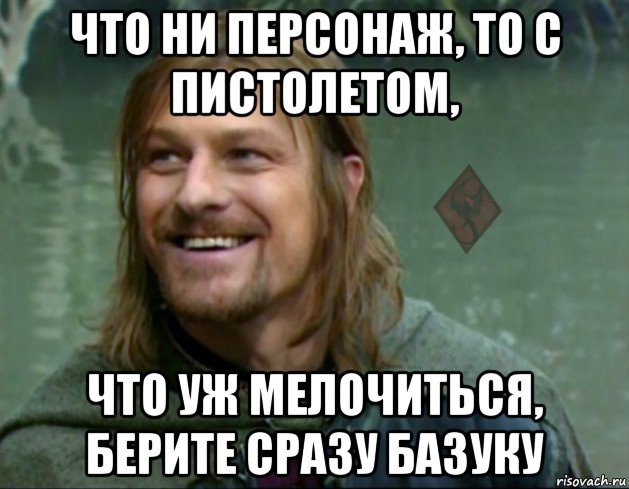 ЧТО НИ ПЕРСОНАЖ, ТО С ПИСТОЛЕТОМ,

ЧТО УЖ МЕЛОЧИТЬСЯ, БЕРИТЕ СРАЗУ БАЗУКУ

risovach.ru